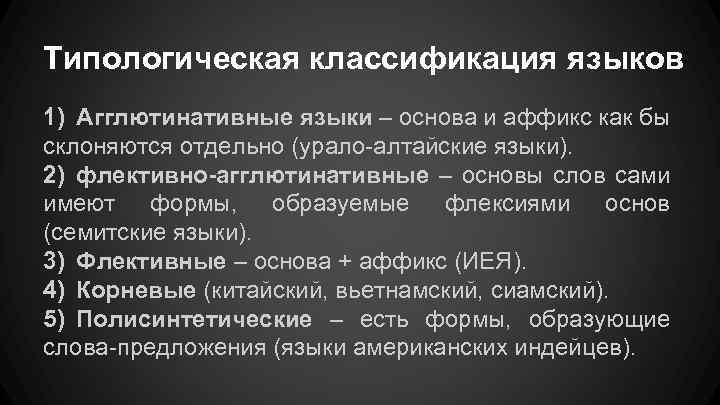 Типологическая классификация языков

1) Агглютинативные языки – основа и аффикс как бы склоняются отдельно (урало-алтайские языки).
2) флективно-агглютинативные – основы слов сами имеют формы, образуемые флексиями основ (семитские языки).
3) Флективные – основа + аффикс (ИЕЯ).
4) Корневые (китайский, вьетнамский, сиамский).
5) Полисинтетические – есть формы, образующие слова-предложения (языки американских индейцев).